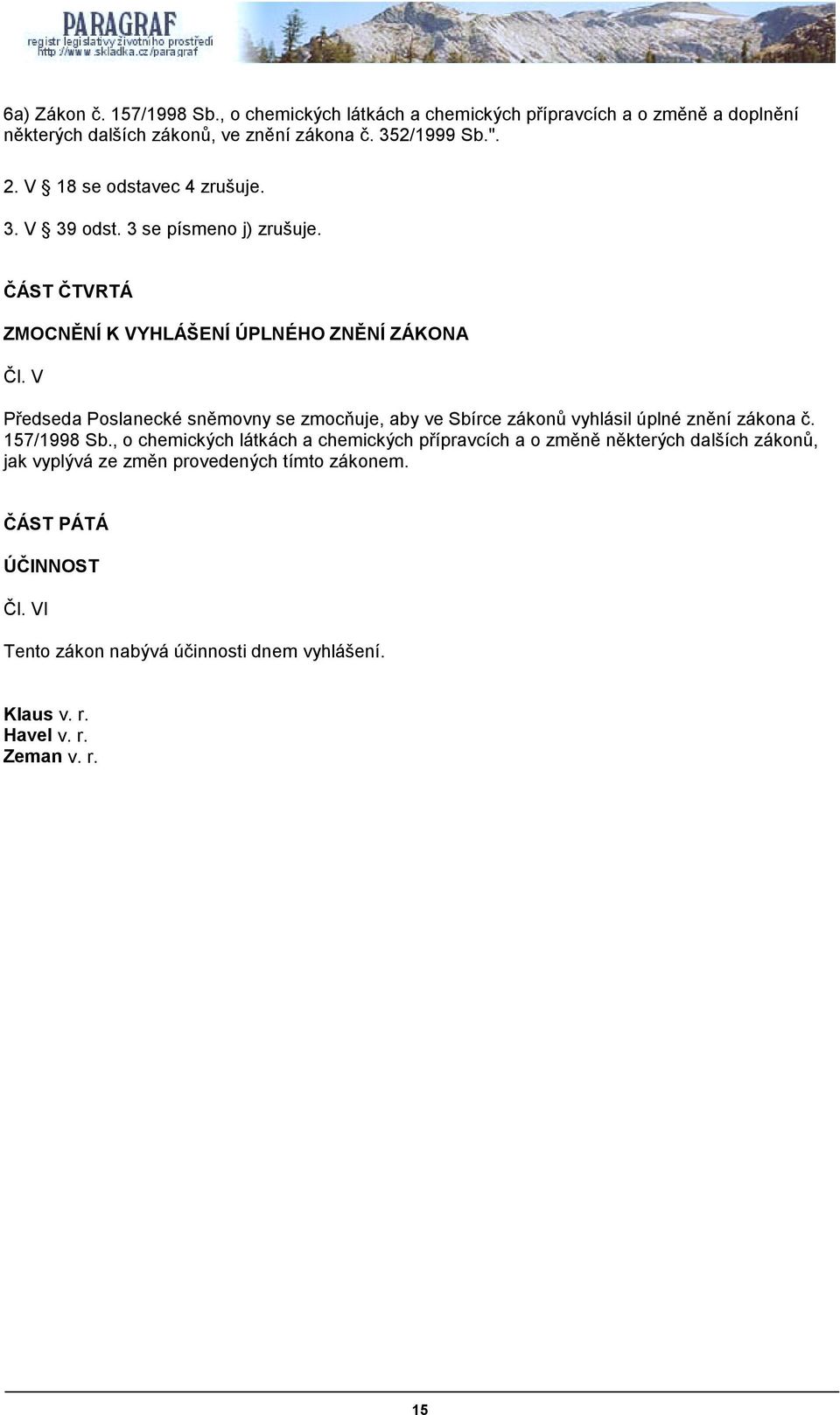 PARAGRAF
registr legislativy životního prostředí
http://www.skladka.cz/paragraf

6a) Zákon č. 157/1998 Sb., o chemických látkách a chemických přípravcích a o změně a doplnění některých dalších zákonů, ve znění zákona č. 352/1999 Sb.".

2. V § 18 se odstavec 4 zrušuje.

3. V § 39 odst. 3 se písmeno j) zrušuje.

ČÁST ČTVRTÁ

ZMOCNĚNÍ K VYHLÁŠENÍ ÚPLNÉHO ZNĚNÍ ZÁKONA

Čl. V

Předseda Poslanecké sněmovny se zmocňuje, aby ve Sbírce zákonů vyhlásil úplné znění zákona č. 157/1998 Sb., o chemických látkách a chemických přípravcích a o změně některých dalších zákonů, jak vyplývá ze změn provedených tímto zákonem.

ČÁST PÁTÁ

ÚČINNOST

Čl. VI

Tento zákon nabývá účinnosti dnem vyhlášení.

Klaus v. r.
Havel v. r.
Zeman v. r.

15